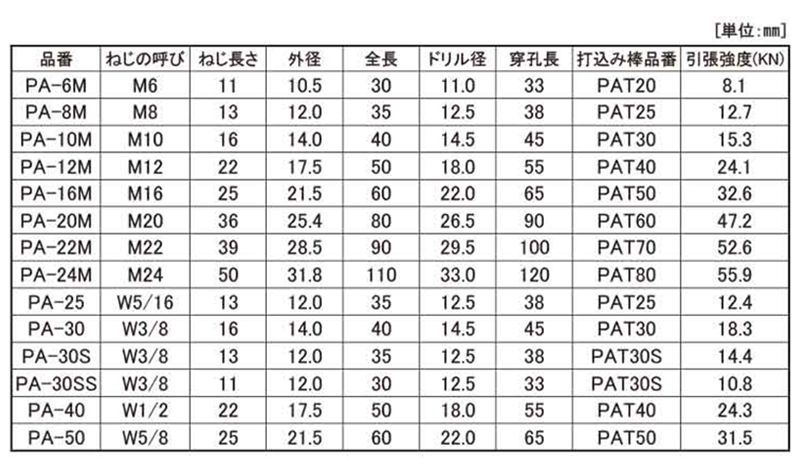 [単位:mm]

| 品番 | ねじの呼び | ねじ長さ | 外径 | 全長 | ドリル径 | 穿孔長 | 打込み棒品番 | 引張強度(KN) |
|---|---|---|---|---|---|---|---|---|
| PA-6M | M6 | 11 | 10.5 | 30 | 11.0 | 33 | PAT20 | 8.1 |
| PA-8M | M8 | 13 | 12.0 | 35 | 12.5 | 38 | PAT25 | 12.7 |
| PA-10M | M10 | 16 | 14.0 | 40 | 14.5 | 45 | PAT30 | 15.3 |
| PA-12M | M12 | 22 | 17.5 | 50 | 18.0 | 55 | PAT40 | 24.1 |
| PA-16M | M16 | 25 | 21.5 | 60 | 22.0 | 65 | PAT50 | 32.6 |
| PA-20M | M20 | 36 | 25.4 | 80 | 26.5 | 90 | PAT60 | 47.2 |
| PA-22M | M22 | 39 | 28.5 | 90 | 29.5 | 100 | PAT70 | 52.6 |
| PA-24M | M24 | 50 | 31.8 | 110 | 33.0 | 120 | PAT80 | 55.9 |
| PA-25 | W5/16 | 13 | 12.0 | 35 | 12.5 | 38 | PAT25 | 12.4 |
| PA-30 | W3/8 | 16 | 14.0 | 40 | 14.5 | 45 | PAT30 | 18.3 |
| PA-30S | W3/8 | 13 | 12.0 | 35 | 12.5 | 38 | PAT30S | 14.4 |
| PA-30SS | W3/8 | 11 | 12.0 | 30 | 12.5 | 33 | PAT30S | 10.8 |
| PA-40 | W1/2 | 22 | 17.5 | 50 | 18.0 | 55 | PAT40 | 24.3 |
| PA-50 | W5/8 | 25 | 21.5 | 60 | 22.0 | 65 | PAT50 | 31.5 |